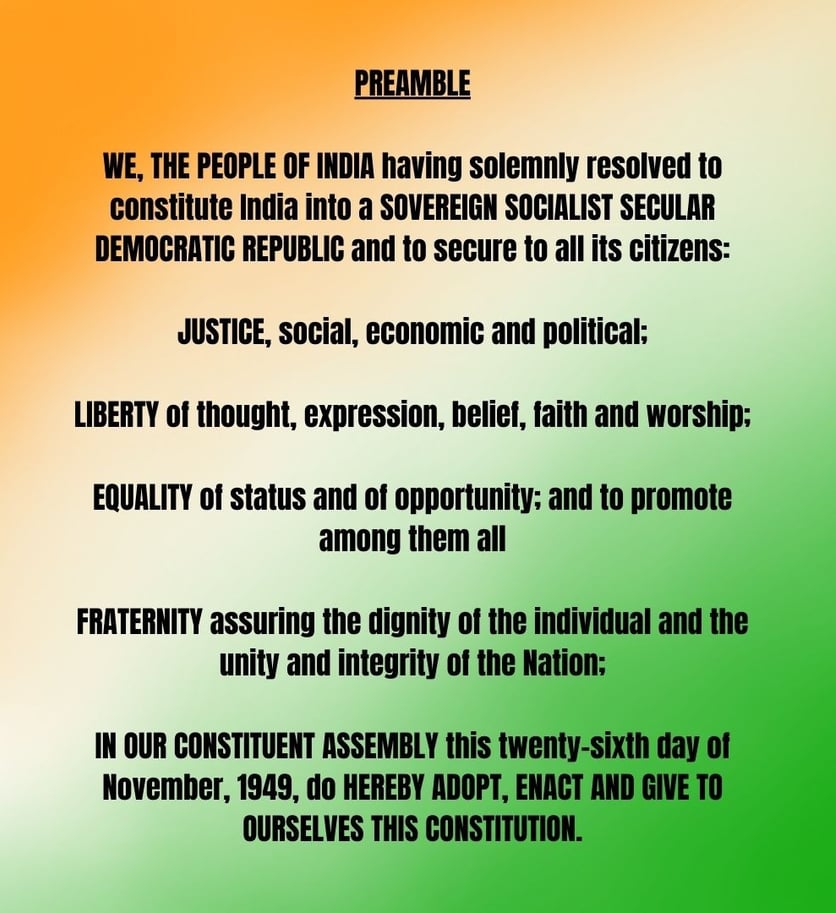 PREAMBLE

WE, THE PEOPLE OF INDIA having solemnly resolved to constitute India into a SOVEREIGN SOCIALIST SECULAR DEMOCRATIC REPUBLIC and to secure to all its citizens:

JUSTICE, social, economic and political;

LIBERTY of thought, expression, belief, faith and worship;

EQUALITY of status and of opportunity; and to promote among them all

FRATERNITY assuring the dignity of the individual and the unity and integrity of the Nation;

IN OUR CONSTITUENT ASSEMBLY this twenty-sixth day of November, 1949, do HEREBY ADOPT, ENACT AND GIVE TO OURSELVES THIS CONSTITUTION.